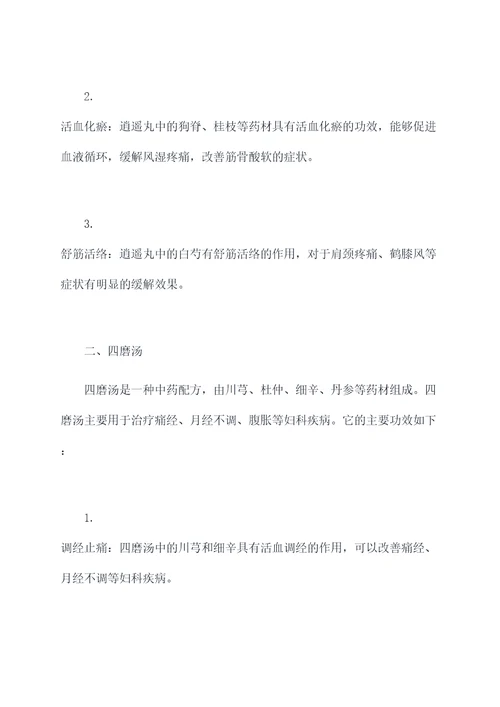 2.

活血化瘀：逍遥丸中的狗脊、桂枝等药材具有活血化瘀的功效，能够促进血液循环，缓解风湿疼痛，改善筋骨酸软的症状。

3.

舒筋活络：逍遥丸中的白芍有舒筋活络的作用，对于肩颈疼痛、鹤膝风等症状有明显的缓解效果。

二、四磨汤

四磨汤是一种中药配方，由川芎、杜仲、细辛、丹参等药材组成。四磨汤主要用于治疗痛经、月经不调、腹胀等妇科疾病。它的主要功效如下：

1.

调经止痛：四磨汤中的川芎和细辛具有活血调经的作用，可以改善痛经、月经不调等妇科疾病。